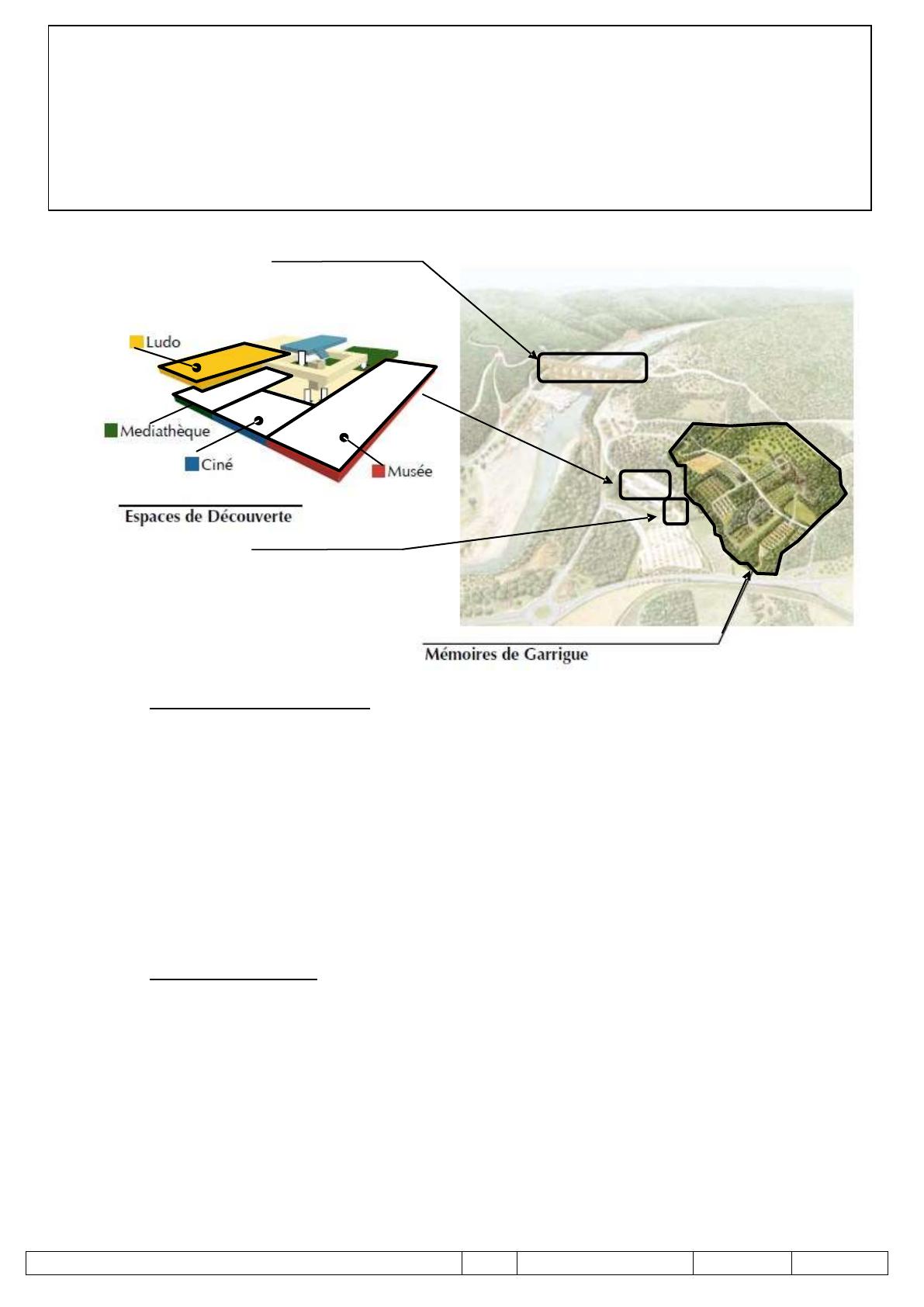 Ludo

Mediathèque

Ciné

Musée

Espaces de Découverte

Mémoires de Garrigue